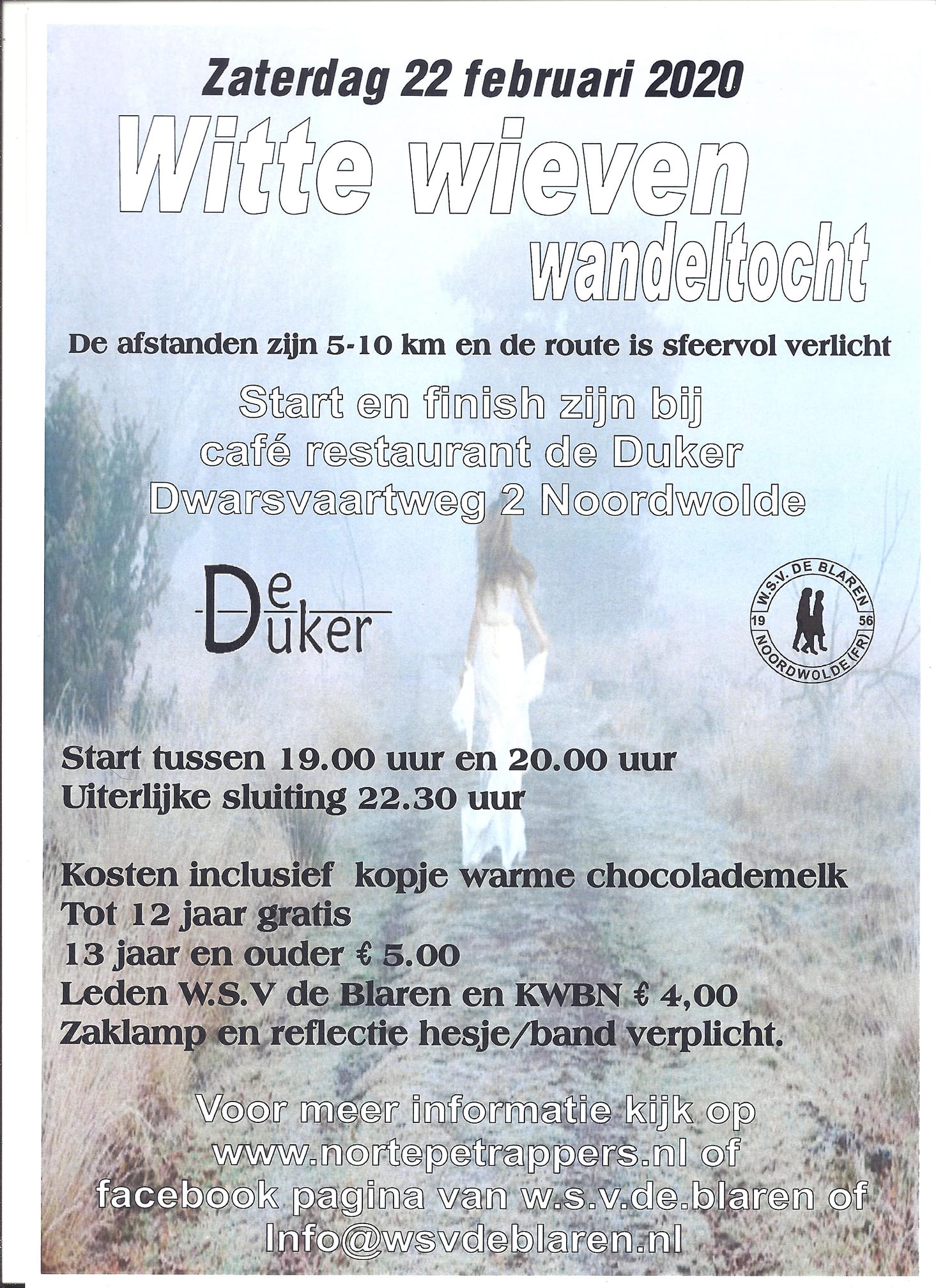 Zaterdag 22 februari 2020

Witte wieven

wandeltocht

De afstanden zijn 5-10 km en de route is sfeervol verlicht

Start en finish zijn bij
café restaurant de Duker
Dwarsvaartweg 2 Noordwolde

De Duker

W.S.V. DE BLAREN
19 56
NOORDWOLDE (FR)

Start tussen 19.00 uur en 20.00 uur
Uiterlijke sluiting 22.30 uur

Kosten inclusief kopje warme chocolademelk
Tot 12 jaar gratis
13 jaar en ouder € 5.00
Leden W.S.V de Blaren en KWBN € 4,00
Zaklamp en reflectie hesje/band verplicht.

Voor meer informatie kijk op
www.nortepetrappers.nl of
facebook pagina van w.s.v.de.blaren of
Info@wsvdeblaren.nl